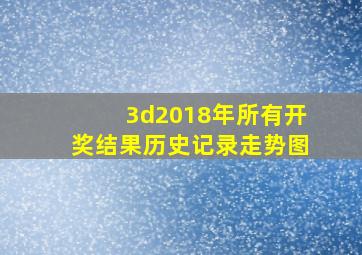 3d2018年所有开奖结果历史记录走势图